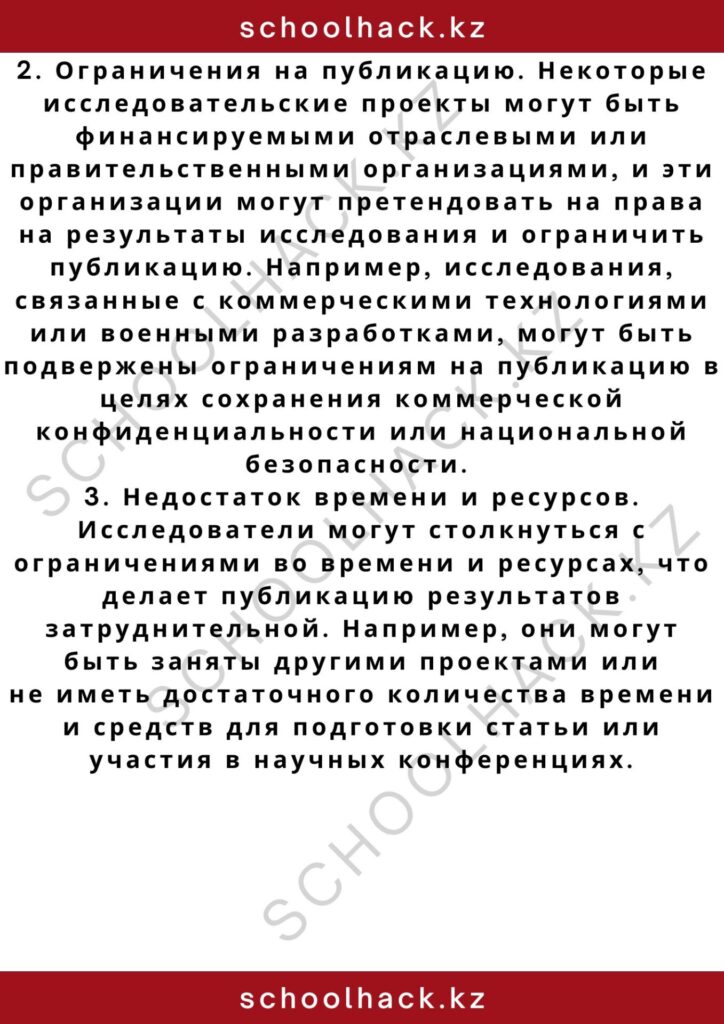 schoolhack.kz

2. Ограничения на публикацию. Некоторые исследовательские проекты могут быть финансируемыми отраслевыми или правительственными организациями, и эти организации могут претендовать на права на результаты исследования и ограничить публикацию. Например, исследования, связанные с коммерческими технологиями или военными разработками, могут быть подвержены ограничениям на публикацию в целях сохранения коммерческой конфиденциальности или национальной безопасности.

3. Недостаток времени и ресурсов. Исследователи могут столкнуться с ограничениями во времени и ресурсах, что делает публикацию результатов затруднительной. Например, они могут быть заняты другими проектами или не иметь достаточного количества времени и средств для подготовки статьи или участия в научных конференциях.

SCHOOLHACK.KZ

SCHOOLHACK.KZ

schoolhack.kz